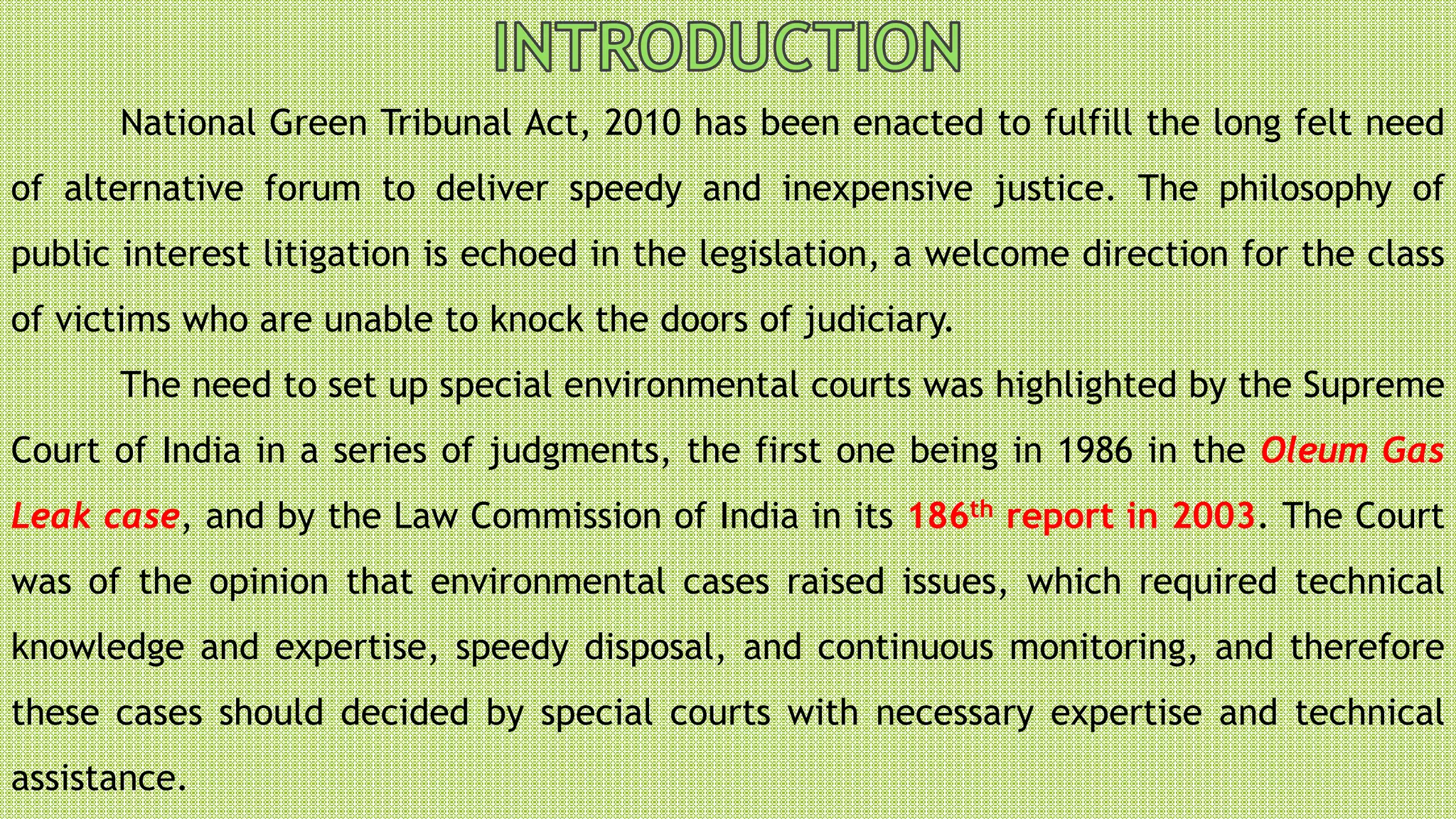 INTRODUCTION

National Green Tribunal Act, 2010 has been enacted to fulfill the long felt need of alternative forum to deliver speedy and inexpensive justice. The philosophy of public interest litigation is echoed in the legislation, a welcome direction for the class of victims who are unable to knock the doors of judiciary.

The need to set up special environmental courts was highlighted by the Supreme Court of India in a series of judgments, the first one being in 1986 in the Oleum Gas Leak case, and by the Law Commission of India in its 186th report in 2003. The Court was of the opinion that environmental cases raised issues, which required technical knowledge and expertise, speedy disposal, and continuous monitoring, and therefore these cases should decided by special courts with necessary expertise and technical assistance.